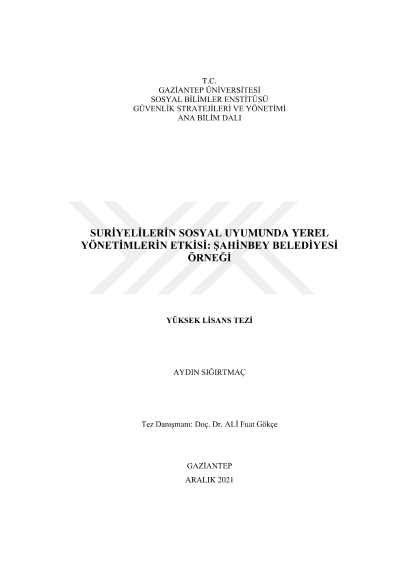 T.C.
GAZİANTEP ÜNİVERSİTESİ
SOSYAL BİLİMLER ENSTİTÜSÜ
GÜVENLİK STRATEJİLERİ VE YÖNETİMİ
ANA BİLİM DALI

SURİYELİLERİN SOSYAL UYUMUNDA YEREL YÖNETİMLERİN ETKİSİ: ŞAHİNBEY BELEDİYESİ ÖRNEĞİ

YÜKSEK LİSANS TEZİ

AYDIN SIĞIRTMAÇ

Tez Danışmanı: Doç. Dr. ALİ Fuat Gökçe

GAZİANTEP
ARALIK 2021